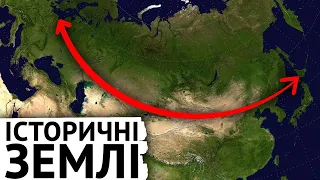 ІСТОРИЧНІ
ЗЕМЛІ